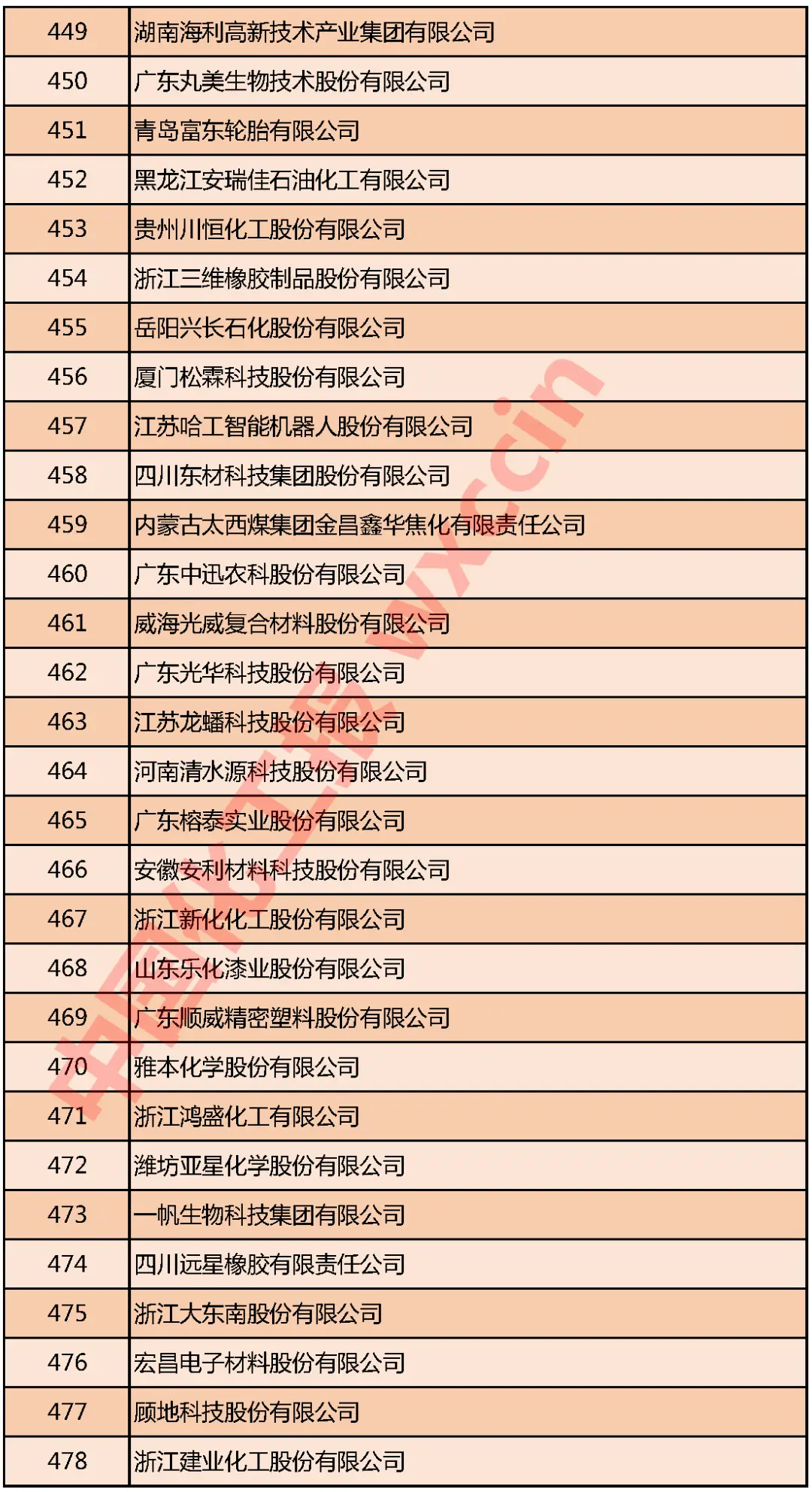 | 449 | 湖南海利高新技术产业集团有限公司 |
|---|---|
| 450 | 广东丸美生物技术股份有限公司 |
| 451 | 青岛富东轮胎有限公司 |
| 452 | 黑龙江安瑞佳石油化工有限公司 |
| 453 | 贵州川恒化工股份有限公司 |
| 454 | 浙江三维橡胶制品股份有限公司 |
| 455 | 岳阳兴长石化股份有限公司 |
| 456 | 厦门松霖科技股份有限公司 |
| 457 | 江苏哈工智能机器人股份有限公司 |
| 458 | 四川东材科技集团股份有限公司 |
| 459 | 内蒙古太西煤集团金昌鑫华焦化有限责任公司 |
| 460 | 广东中迅农科股份有限公司 |
| 461 | 威海光威复合材料股份有限公司 |
| 462 | 广东光华科技股份有限公司 |
| 463 | 江苏龙蟠科技股份有限公司 |
| 464 | 河南清水源科技股份有限公司 |
| 465 | 广东榕泰实业股份有限公司 |
| 466 | 安徽安利材料科技股份有限公司 |
| 467 | 浙江新化化工股份有限公司 |
| 468 | 山东乐化漆业股份有限公司 |
| 469 | 广东顺威精密塑料股份有限公司 |
| 470 | 雅本化学股份有限公司 |
| 471 | 浙江鸿盛化工有限公司 |
| 472 | 潍坊亚星化学股份有限公司 |
| 473 | 一帆生物科技集团有限公司 |
| 474 | 四川远星橡胶有限责任公司 |
| 475 | 浙江大东南股份有限公司 |
| 476 | 宏昌电子材料股份有限公司 |
| 477 | 顾地科技股份有限公司 |
| 478 | 浙江建业化工股份有限公司 |

中国化工报 wxcin